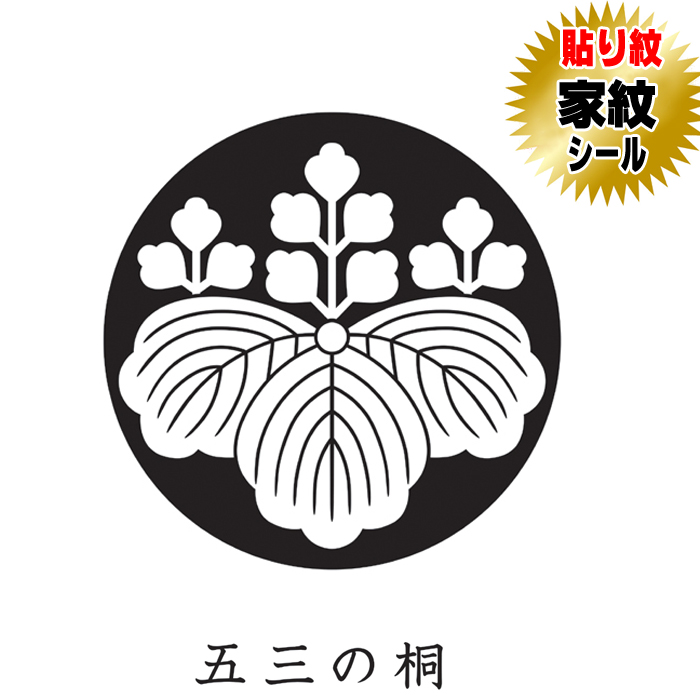 貼り紋
家紋
シール

五三の桐